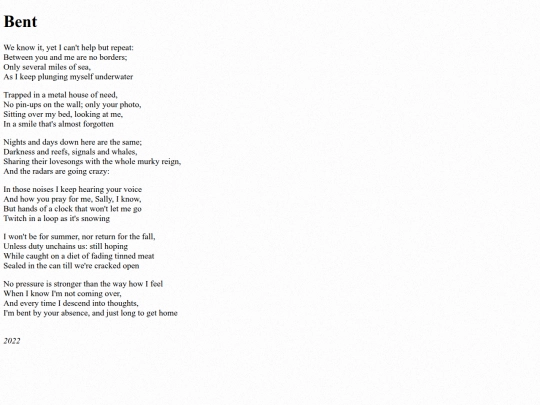 Bent

We know it, yet I can't help but repeat:
Between you and me are no borders;
Only several miles of sea,
As I keep plunging myself underwater

Trapped in a metal house of need,
No pin-ups on the wall; only your photo,
Sitting over my bed, looking at me,
In a smile that's almost forgotten

Nights and days down here are the same;
Darkness and reefs, signals and whales,
Sharing their lovesongs with the whole murky reign,
And the radars are going crazy:

In those noises I keep hearing your voice
And how you pray for me, Sally, I know,
But hands of a clock that won't let me go
Twitch in a loop as it's snowing

I won't be for summer, nor return for the fall,
Unless duty unchains us: still hoping
While caught on a diet of fading tinned meat
Sealed in the can till we're cracked open

No pressure is stronger than the way how I feel
When I know I'm not coming over,
And every time I descend into thoughts,
I'm bent by your absence, and just long to get home

2022